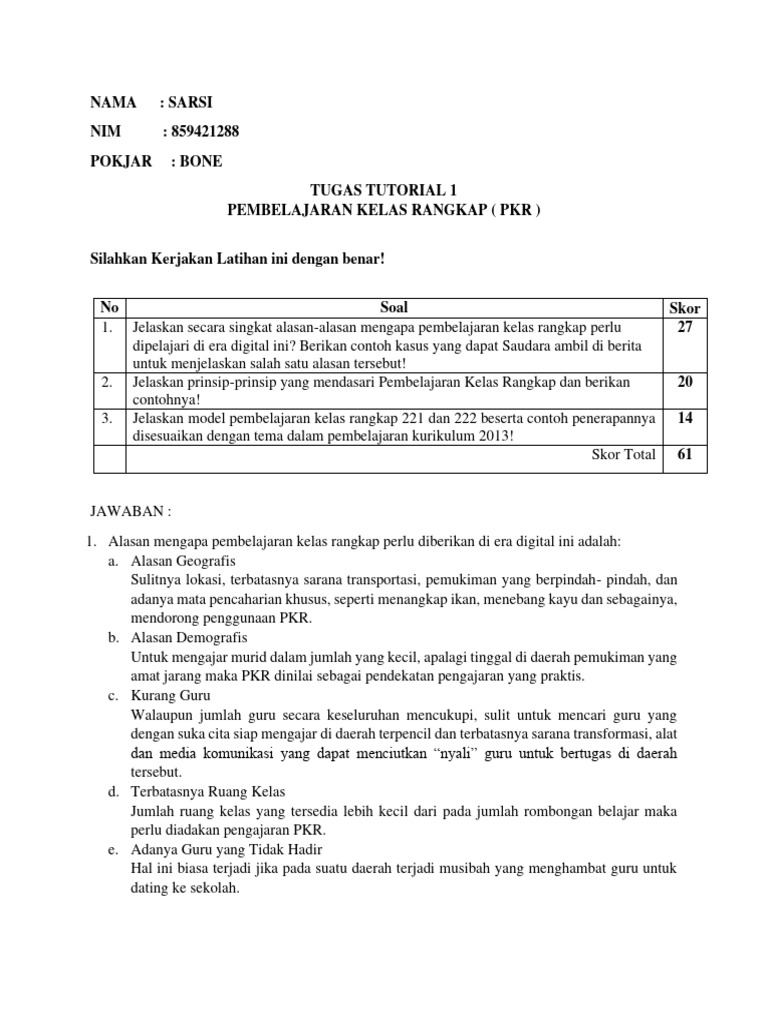 NAMA : SARSI

NIM : 859421288

POKJAR : BONE

TUGAS TUTORIAL 1
PEMBELAJARAN KELAS RANGKAP ( PKR )

Silahkan Kerjakan Latihan ini dengan benar!

| No | Soal | Skor |
|---|---|---|
| 1. | Jelaskan secara singkat alasan-alasan mengapa pembelajaran kelas rangkap perlu dipelajari di era digital ini? Berikan contoh kasus yang dapat Saudara ambil di berita untuk menjelaskan salah satu alasan tersebut! | 27 |
| 2. | Jelaskan prinsip-prinsip yang mendasari Pembelajaran Kelas Rangkap dan berikan contohnya! | 20 |
| 3. | Jelaskan model pembelajaran kelas rangkap 221 dan 222 beserta contoh penerapannya disesuaikan dengan tema dalam pembelajaran kurikulum 2013! | 14 |
| | Skor Total | 61 |

JAWABAN :

1. Alasan mengapa pembelajaran kelas rangkap perlu diberikan di era digital ini adalah:
a. Alasan Geografis
Sulitnya lokasi, terbatasnya sarana transportasi, pemukiman yang berpindah- pindah, dan adanya mata pencaharian khusus, seperti menangkap ikan, menebang kayu dan sebagainya, mendorong penggunaan PKR.
b. Alasan Demografis
Untuk mengajar murid dalam jumlah yang kecil, apalagi tinggal di daerah pemukiman yang amat jarang maka PKR dinilai sebagai pendekatan pengajaran yang praktis.
c. Kurang Guru
Walaupun jumlah guru secara keseluruhan mencukupi, sulit untuk mencari guru yang dengan suka cita siap mengajar di daerah terpencil dan terbatasnya sarana transformasi, alat dan media komunikasi yang dapat menciutkan "nyali" guru untuk bertugas di daerah tersebut.
d. Terbatasnya Ruang Kelas
Jumlah ruang kelas yang tersedia lebih kecil dari pada jumlah rombongan belajar maka perlu diadakan pengajaran PKR.
e. Adanya Guru yang Tidak Hadir
Hal ini biasa terjadi jika pada suatu daerah terjadi musibah yang menghambat guru untuk dating ke sekolah.